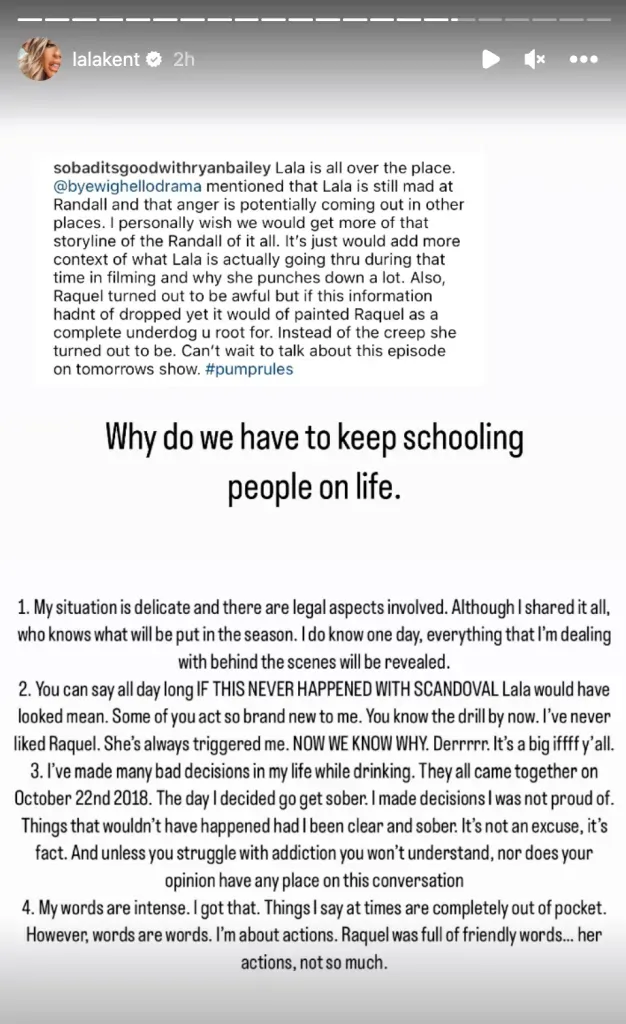 lalakent 2h

sobaditsgoodwithryanbailey Lala is all over the place. @byewighellodrama mentioned that Lala is still mad at Randall and that anger is potentially coming out in other places. I personally wish we would get more of that storyline of the Randall of it all. It's just would add more context of what Lala is actually going thru during that time in filming and why she punches down a lot. Also, Raquel turned out to be awful but if this information hadnt of dropped yet it would of painted Raquel as a complete underdog u root for. Instead of the creep she turned out to be. Can't wait to talk about this episode on tomorrows show. #pumprules

Why do we have to keep schooling people on life.

1. My situation is delicate and there are legal aspects involved. Although I shared it all, who knows what will be put in the season. I do know one day, everything that I'm dealing with behind the scenes will be revealed.
2. You can say all day long IF THIS NEVER HAPPENED WITH SCANDOVAL Lala would have looked mean. Some of you act so brand new to me. You know the drill by now. I've never liked Raquel. She's always triggered me. NOW WE KNOW WHY. Derrrrr. It's a big iffff y'all.
3. I've made many bad decisions in my life while drinking. They all came together on October 22nd 2018. The day I decided go get sober. I made decisions I was not proud of. Things that wouldn't have happened had I been clear and sober. It's not an excuse, it's fact. And unless you struggle with addiction you won't understand, nor does your opinion have any place on this conversation
4. My words are intense. I got that. Things I say at times are completely out of pocket. However, words are words. I'm about actions. Raquel was full of friendly words... her actions, not so much.